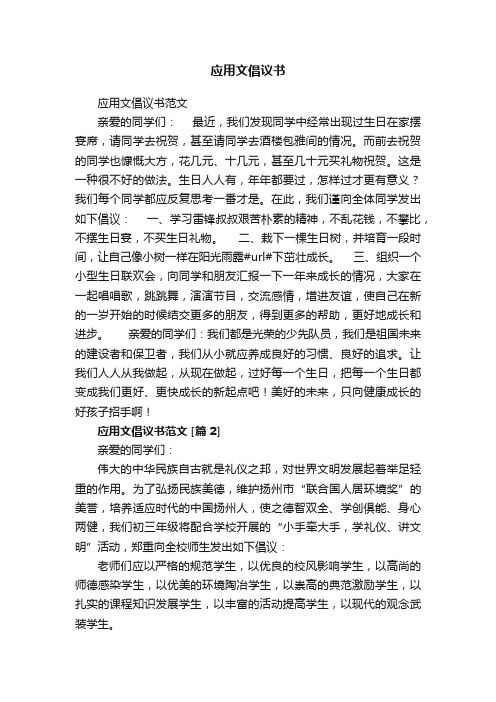 应用文倡议书

应用文倡议书范文

亲爱的同学们：　最近，我们发现同学中经常出现过生日在家摆宴席，请同学去祝贺，甚至请同学去酒楼包雅间的情况。而前去祝贺的同学也慷慨大方，花几元、十几元，甚至几十元买礼物祝贺。这是一种很不好的做法。生日人人有，年年都要过，怎样过才更有意义？我们每个同学都应反复思考一番才是。在此，我们谨向全体同学发出如下倡议：　一、学习雷锋叔叔艰苦朴素的精神，不乱花钱，不攀比，不摆生日宴，不买生日礼物。　二、栽下一棵生日树，并培育一段时间，让自己像小树一样在阳光雨露#url#下茁壮成长。　三、组织一个小型生日联欢会，向同学和朋友汇报一下一年来成长的情况，大家在一起唱唱歌，跳跳舞，演演节目，交流感情，增进友谊，使自己在新的一岁开始的时候结交更多的朋友，得到更多的帮助，更好地成长和进步。　亲爱的同学们：我们都是光荣的少先队员，我们是祖国未来的建设者和保卫者，我们从小就应养成良好的习惯、良好的追求。让我们人人从我做起，从现在做起，过好每一个生日，把每一个生日都变成我们更好、更快成长的新起点吧！美好的未来，只向健康成长的好孩子招手啊！

应用文倡议书范文 [篇 2]

亲爱的同学们：

伟大的中华民族自古就是礼仪之邦，对世界文明发展起着举足轻重的作用。为了弘扬民族美德，维护扬州市“联合国人居环境奖”的美誉，培养适应时代的中国扬州人，使之德智双全、学创俱能、身心两健，我们初三年级将配合学校开展的“小手牵大手，学礼仪、讲文明”活动，郑重向全校师生发出如下倡议：

老师们应以严格的规范学生，以优良的校风影响学生，以高尚的师德感染学生，以优美的环境陶冶学生，以崇高的典范激励学生，以扎实的课程知识发展学生，以丰富的活动提高学生，以现代的观念武装学生。